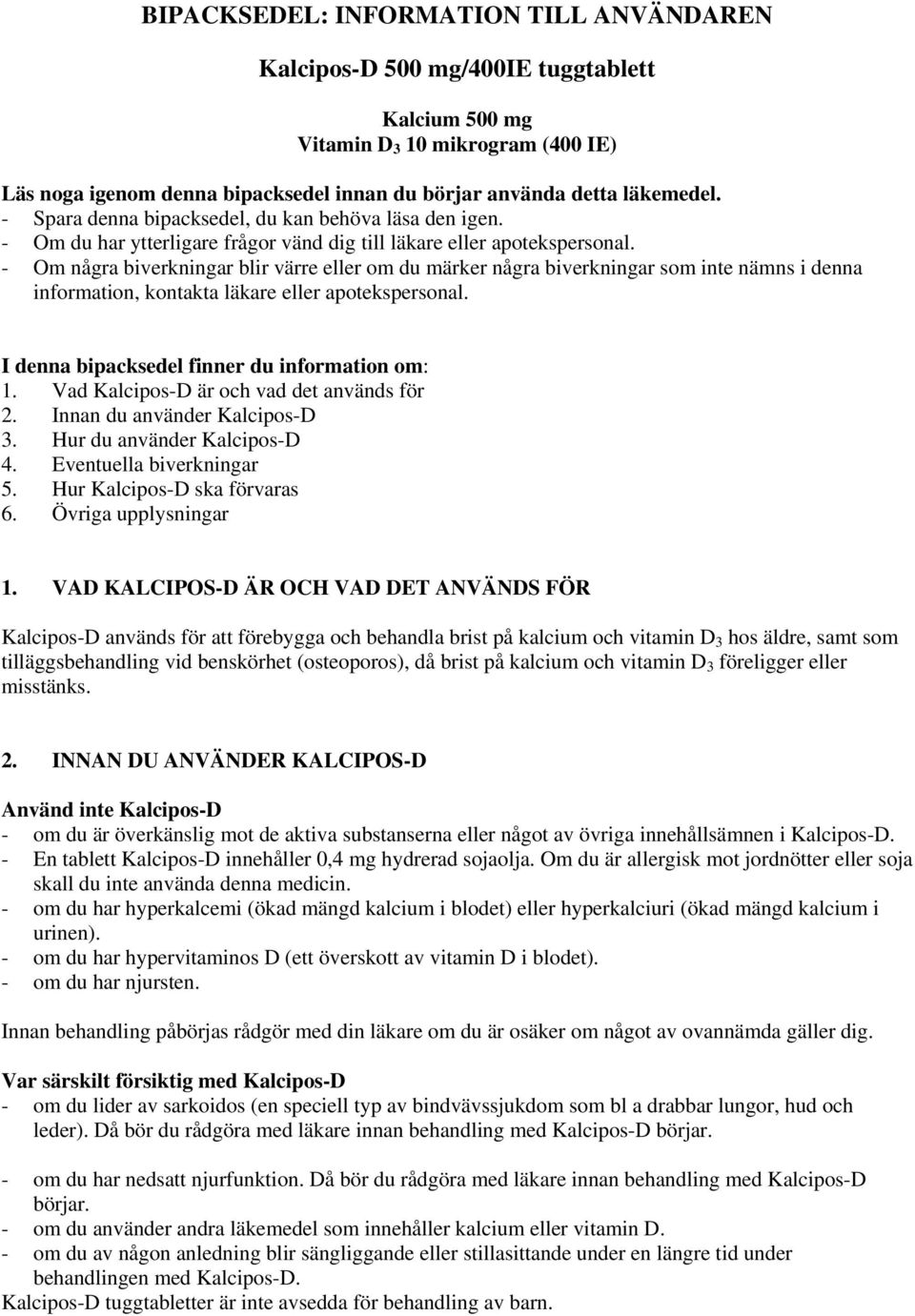 BIPACKSEDEL: INFORMATION TILL ANVÄNDAREN

Kalcipos-D 500 mg/400IE tuggtablett

Kalcium 500 mg
Vitamin $D_3$ 10 mikrogram (400 IE)

Läs noga igenom denna bipacksedel innan du börjar använda detta läkemedel.
- Spara denna bipacksedel, du kan behöva läsa den igen.
- Om du har ytterligare frågor vänd dig till läkare eller apotekspersonal.
- Om några biverkningar blir värre eller om du märker några biverkningar som inte nämns i denna information, kontakta läkare eller apotekspersonal.

I denna bipacksedel finner du information om:
1. Vad Kalcipos-D är och vad det används för
2. Innan du använder Kalcipos-D
3. Hur du använder Kalcipos-D
4. Eventuella biverkningar
5. Hur Kalcipos-D ska förvaras
6. Övriga upplysningar

1. VAD KALCIPOS-D ÄR OCH VAD DET ANVÄNDS FÖR

Kalcipos-D används för att förebygga och behandla brist på kalcium och vitamin $D_3$ hos äldre, samt som tilläggsbehandling vid benskörhet (osteoporos), då brist på kalcium och vitamin $D_3$ föreligger eller misstänks.

2. INNAN DU ANVÄNDER KALCIPOS-D

Använd inte Kalcipos-D
- om du är överkänslig mot de aktiva substanserna eller något av övriga innehållsämnen i Kalcipos-D.
- En tablett Kalcipos-D innehåller 0,4 mg hydrerad sojaolja. Om du är allergisk mot jordnötter eller soja skall du inte använda denna medicin.
- om du har hyperkalcemi (ökad mängd kalcium i blodet) eller hyperkalciuri (ökad mängd kalcium i urinen).
- om du har hypervitaminos D (ett överskott av vitamin D i blodet).
- om du har njursten.

Innan behandling påbörjas rådgör med din läkare om du är osäker om något av ovannämda gäller dig.

Var särskilt försiktig med Kalcipos-D
- om du lider av sarkoidos (en speciell typ av bindvävssjukdom som bl a drabbar lungor, hud och leder). Då bör du rådgöra med läkare innan behandling med Kalcipos-D börjar.

- om du har nedsatt njurfunktion. Då bör du rådgöra med läkare innan behandling med Kalcipos-D börjar.
- om du använder andra läkemedel som innehåller kalcium eller vitamin D.
- om du av någon anledning blir sängliggande eller stillasittande under en längre tid under behandlingen med Kalcipos-D.
Kalcipos-D tuggtabletter är inte avsedda för behandling av barn.